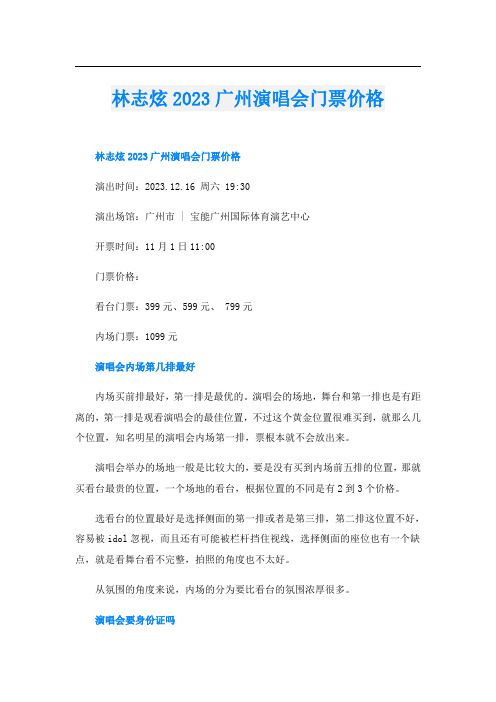 林志炫 2023 广州演唱会门票价格

林志炫 2023 广州演唱会门票价格

演出时间：2023.12.16 周六 19:30

演出场馆：广州市 ｜ 宝能广州国际体育演艺中心

开票时间：11 月 1 日 11:00

门票价格：

看台门票：399 元、599 元、 799 元

内场门票：1099 元

演唱会内场第几排最好

内场买前排最好，第一排是最优的。演唱会的场地，舞台和第一排也是有距离的，第一排是观看演唱会的最佳位置，不过这个黄金位置很难买到，就那么几个位置，知名明星的演唱会内场第一排，票根本就不会放出来。

演唱会举办的场地一般是比较大的，要是没有买到内场前五排的位置，那就买看台最贵的位置，一个场地的看台，根据位置的不同是有 2 到 3 个价格。

选看台的位置最好是选择侧面的第一排或者是第三排，第二排这位置不好，容易被 idol 忽视，而且还有可能被栏杆挡住视线，选择侧面的座位也有一个缺点，就是看舞台看不完整，拍照的角度也不太好。

从氛围的角度来说，内场的分为要比看台的氛围浓厚很多。

演唱会要身份证吗